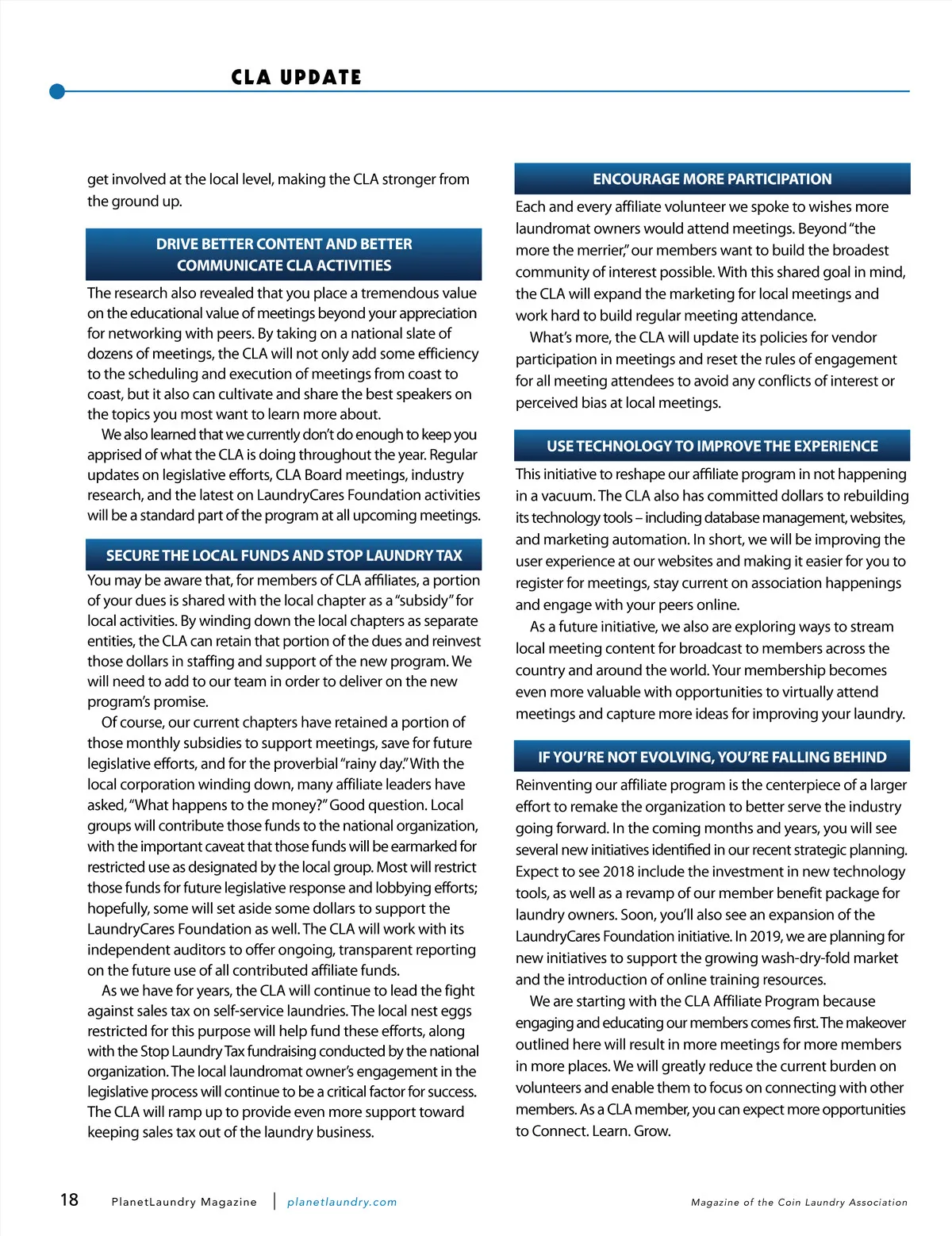 CLA UPDATE

get involved at the local level, making the CLA stronger from the ground up.

DRIVE BETTER CONTENT AND BETTER COMMUNICATE CLA ACTIVITIES

The research also revealed that you place a tremendous value on the educational value of meetings beyond your appreciation for networking with peers. By taking on a national slate of dozens of meetings, the CLA will not only add some efficiency to the scheduling and execution of meetings from coast to coast, but it also can cultivate and share the best speakers on the topics you most want to learn more about.

We also learned that we currently don't do enough to keep you apprised of what the CLA is doing throughout the year. Regular updates on legislative efforts, CLA Board meetings, industry research, and the latest on LaundryCares Foundation activities will be a standard part of the program at all upcoming meetings.

SECURE THE LOCAL FUNDS AND STOP LAUNDRY TAX

You may be aware that, for members of CLA affiliates, a portion of your dues is shared with the local chapter as a "subsidy" for local activities. By winding down the local chapters as separate entities, the CLA can retain that portion of the dues and reinvest those dollars in staffing and support of the new program. We will need to add to our team in order to deliver on the new program's promise.

Of course, our current chapters have retained a portion of those monthly subsidies to support meetings, save for future legislative efforts, and for the proverbial "rainy day." With the local corporation winding down, many affiliate leaders have asked, "What happens to the money?" Good question. Local groups will contribute those funds to the national organization, with the important caveat that those funds will be earmarked for restricted use as designated by the local group. Most will restrict those funds for future legislative response and lobbying efforts; hopefully, some will set aside some dollars to support the LaundryCares Foundation as well. The CLA will work with its independent auditors to offer ongoing, transparent reporting on the future use of all contributed affiliate funds.

As we have for years, the CLA will continue to lead the fight against sales tax on self-service laundries. The local nest eggs restricted for this purpose will help fund these efforts, along with the Stop Laundry Tax fundraising conducted by the national organization. The local laundromat owner's engagement in the legislative process will continue to be a critical factor for success. The CLA will ramp up to provide even more support toward keeping sales tax out of the laundry business.

ENCOURAGE MORE PARTICIPATION

Each and every affiliate volunteer we spoke to wishes more laundromat owners would attend meetings. Beyond "the more the merrier," our members want to build the broadest community of interest possible. With this shared goal in mind, the CLA will expand the marketing for local meetings and work hard to build regular meeting attendance.

What's more, the CLA will update its policies for vendor participation in meetings and reset the rules of engagement for all meeting attendees to avoid any conflicts of interest or perceived bias at local meetings.

USE TECHNOLOGY TO IMPROVE THE EXPERIENCE

This initiative to reshape our affiliate program in not happening in a vacuum. The CLA also has committed dollars to rebuilding its technology tools – including database management, websites, and marketing automation. In short, we will be improving the user experience at our websites and making it easier for you to register for meetings, stay current on association happenings and engage with your peers online.

As a future initiative, we also are exploring ways to stream local meeting content for broadcast to members across the country and around the world. Your membership becomes even more valuable with opportunities to virtually attend meetings and capture more ideas for improving your laundry.

IF YOU'RE NOT EVOLVING, YOU'RE FALLING BEHIND

Reinventing our affiliate program is the centerpiece of a larger effort to remake the organization to better serve the industry going forward. In the coming months and years, you will see several new initiatives identified in our recent strategic planning. Expect to see 2018 include the investment in new technology tools, as well as a revamp of our member benefit package for laundry owners. Soon, you'll also see an expansion of the LaundryCares Foundation initiative. In 2019, we are planning for new initiatives to support the growing wash-dry-fold market and the introduction of online training resources.

We are starting with the CLA Affiliate Program because engaging and educating our members comes first. The makeover outlined here will result in more meetings for more members in more places. We will greatly reduce the current burden on volunteers and enable them to focus on connecting with other members. As a CLA member, you can expect more opportunities to Connect. Learn. Grow.

18 PlanetLaundry Magazine | planetlaundry.com Magazine of the Coin Laundry Association